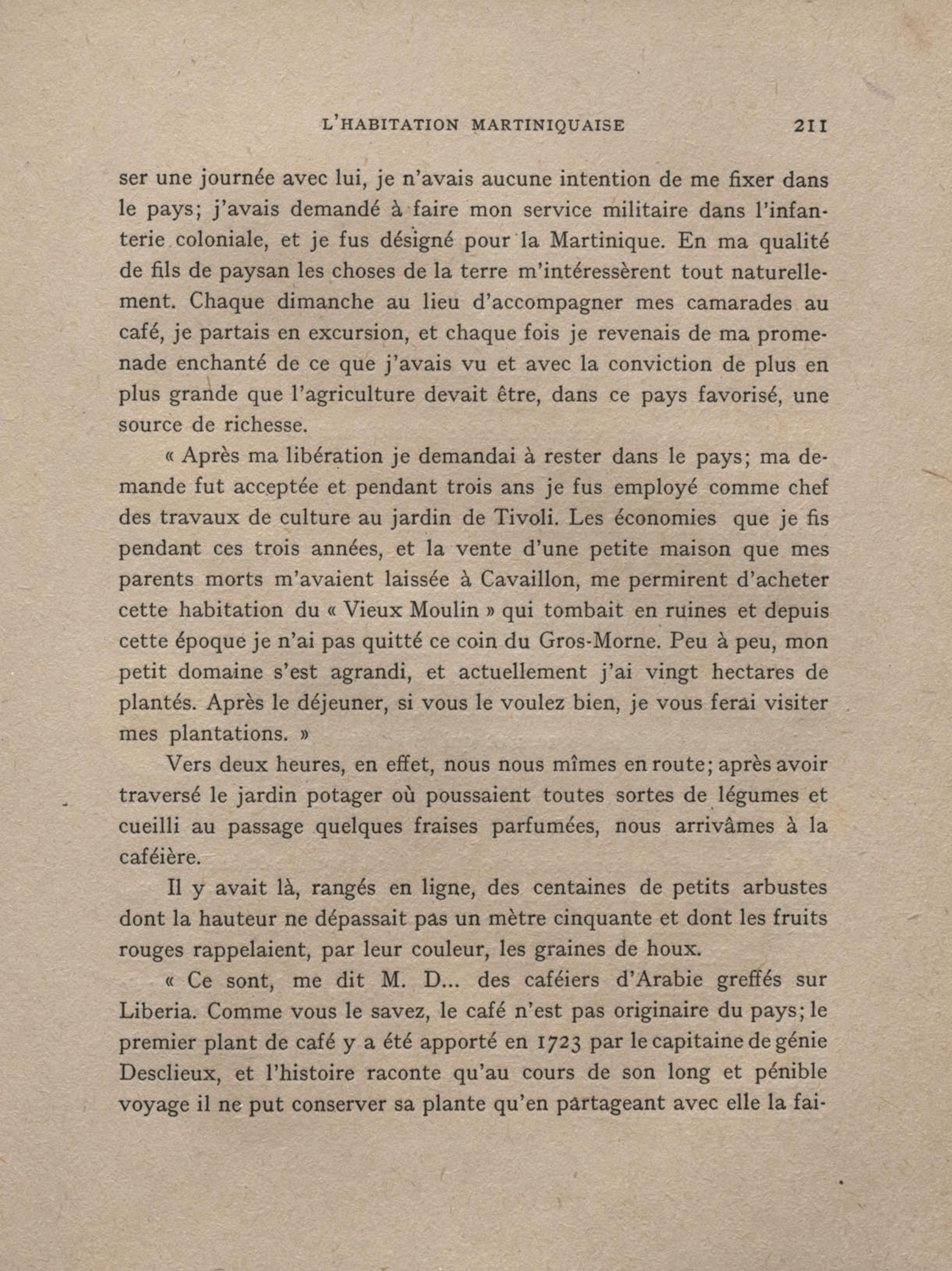 L'HABITATION MARTINIQUAISE 211

ser une journée avec lui, je n'avais aucune intention de me fixer dans le pays; j'avais demandé à faire mon service militaire dans l'infanterie coloniale, et je fus désigné pour la Martinique. En ma qualité de fils de paysan les choses de la terre m'intéressèrent tout naturellement. Chaque dimanche au lieu d'accompagner mes camarades au café, je partais en excursion, et chaque fois je revenais de ma promenade enchanté de ce que j'avais vu et avec la conviction de plus en plus grande que l'agriculture devait être, dans ce pays favorisé, une source de richesse.

« Après ma libération je demandai à rester dans le pays; ma demande fut acceptée et pendant trois ans je fus employé comme chef des travaux de culture au jardin de Tivoli. Les économies que je fis pendant ces trois années, et la vente d'une petite maison que mes parents morts m'avaient laissée à Cavaillon, me permirent d'acheter cette habitation du « Vieux Moulin » qui tombait en ruines et depuis cette époque je n'ai pas quitté ce coin du Gros-Morne. Peu à peu, mon petit domaine s'est agrandi, et actuellement j'ai vingt hectares de plantés. Après le déjeuner, si vous le voulez bien, je vous ferai visiter mes plantations. »

Vers deux heures, en effet, nous nous mîmes en route; après avoir traversé le jardin potager où poussaient toutes sortes de légumes et cueilli au passage quelques fraises parfumées, nous arrivâmes à la caféière.

Il y avait là, rangés en ligne, des centaines de petits arbustes dont la hauteur ne dépassait pas un mètre cinquante et dont les fruits rouges rappelaient, par leur couleur, les graines de houx.

« Ce sont, me dit M. D... des caféiers d'Arabie greffés sur Liberia. Comme vous le savez, le café n'est pas originaire du pays; le premier plant de café y a été apporté en 1723 par le capitaine de génie Desclieux, et l'histoire raconte qu'au cours de son long et pénible voyage il ne put conserver sa plante qu'en partageant avec elle la fai-